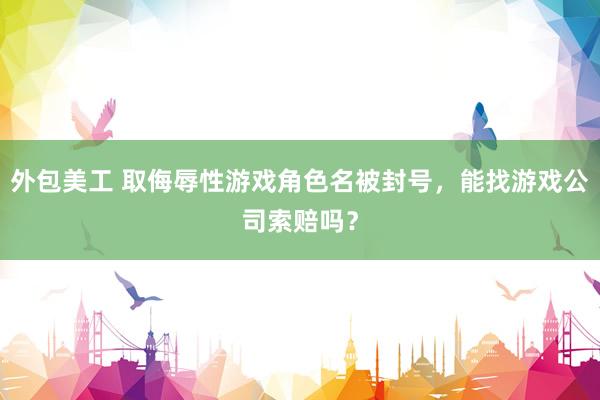 外包美工 取侮辱性游戏角色名被封号，能找游戏公司索赔吗？